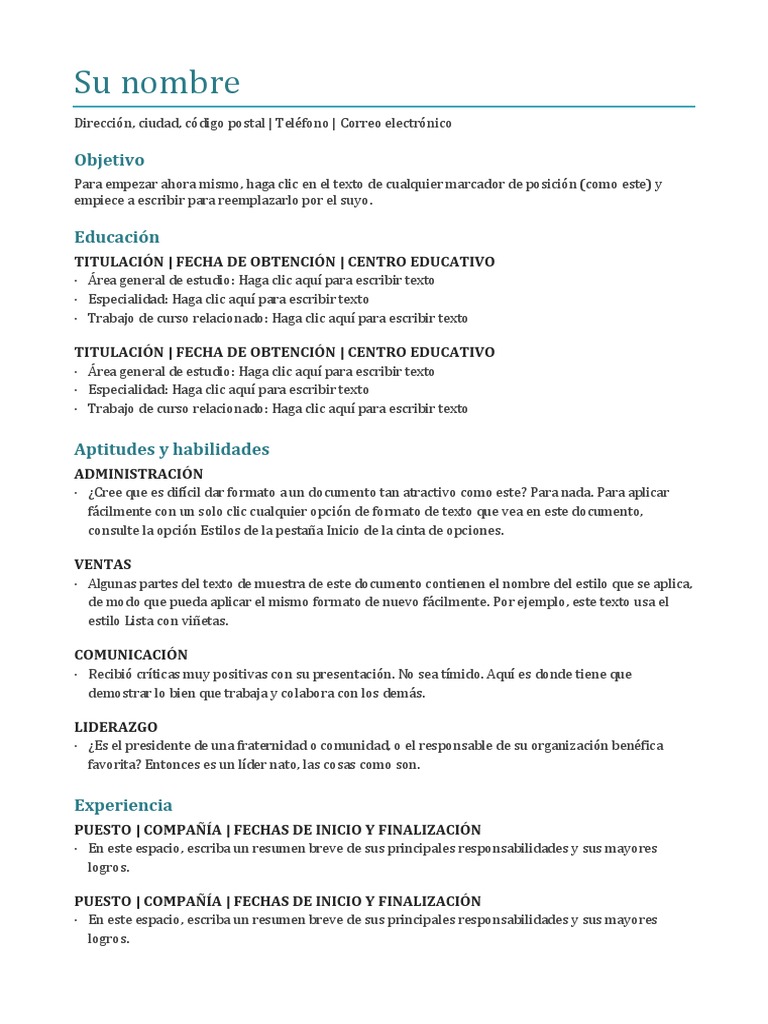 Su nombre

Dirección, ciudad, código postal | Teléfono | Correo electrónico

Objetivo

Para empezar ahora mismo, haga clic en el texto de cualquier marcador de posición (como este) y empiece a escribir para reemplazarlo por el suyo.

Educación

TITULACIÓN | FECHA DE OBTENCIÓN | CENTRO EDUCATIVO

· Área general de estudio: Haga clic aquí para escribir texto
· Especialidad: Haga clic aquí para escribir texto
· Trabajo de curso relacionado: Haga clic aquí para escribir texto

TITULACIÓN | FECHA DE OBTENCIÓN | CENTRO EDUCATIVO

· Área general de estudio: Haga clic aquí para escribir texto
· Especialidad: Haga clic aquí para escribir texto
· Trabajo de curso relacionado: Haga clic aquí para escribir texto

Aptitudes y habilidades

ADMINISTRACIÓN

· ¿Cree que es difícil dar formato a un documento tan atractivo como este? Para nada. Para aplicar fácilmente con un solo clic cualquier opción de formato de texto que vea en este documento, consulte la opción Estilos de la pestaña Inicio de la cinta de opciones.

VENTAS

· Algunas partes del texto de muestra de este documento contienen el nombre del estilo que se aplica, de modo que pueda aplicar el mismo formato de nuevo fácilmente. Por ejemplo, este texto usa el estilo Lista con viñetas.

COMUNICACIÓN

· Recibió críticas muy positivas con su presentación. No sea tímido. Aquí es donde tiene que demostrar lo bien que trabaja y colabora con los demás.

LIDERAZGO

· ¿Es el presidente de una fraternidad o comunidad, o el responsable de su organización benéfica favorita? Entonces es un líder nato, las cosas como son.

Experiencia

PUESTO | COMPAÑÍA | FECHAS DE INICIO Y FINALIZACIÓN

· En este espacio, escriba un resumen breve de sus principales responsabilidades y sus mayores logros.

PUESTO | COMPAÑÍA | FECHAS DE INICIO Y FINALIZACIÓN

· En este espacio, escriba un resumen breve de sus principales responsabilidades y sus mayores logros.